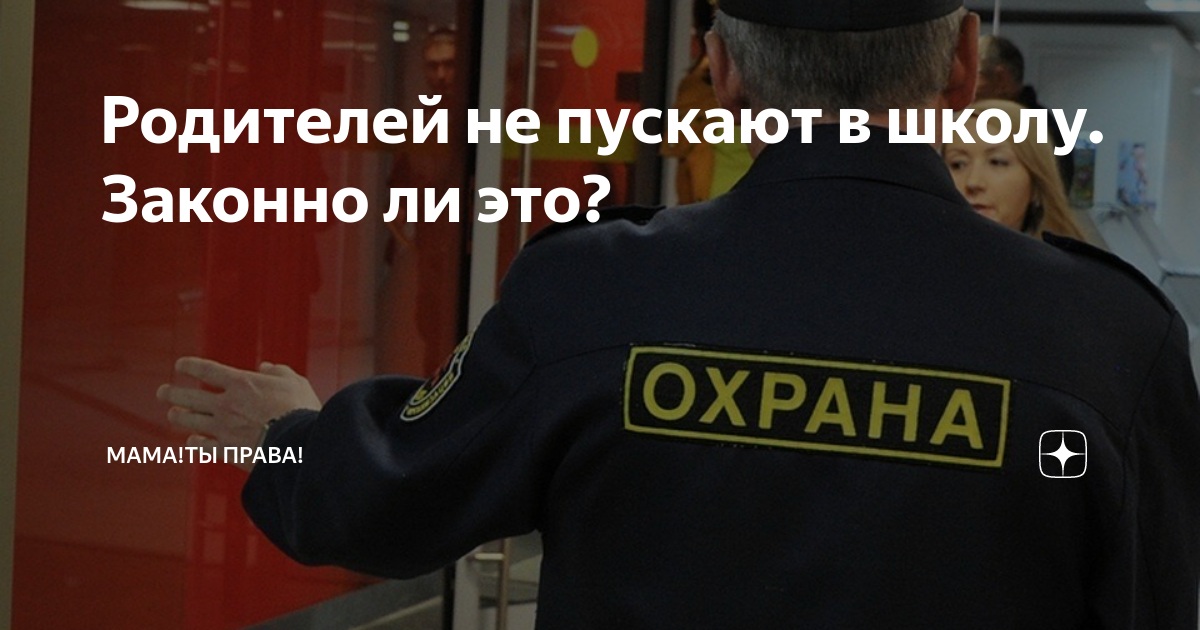 Родителей не пускают в школу. Законно ли это?

ОХРАНА

МАМА!ТЫ ПРАВА!